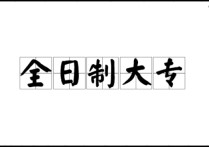 全日制大专